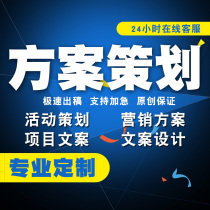 24小时在线客服

方案策划

极速出稿 支持加急 原创保证

活动策划 营销方案
项目文案 文案设计

专业定制